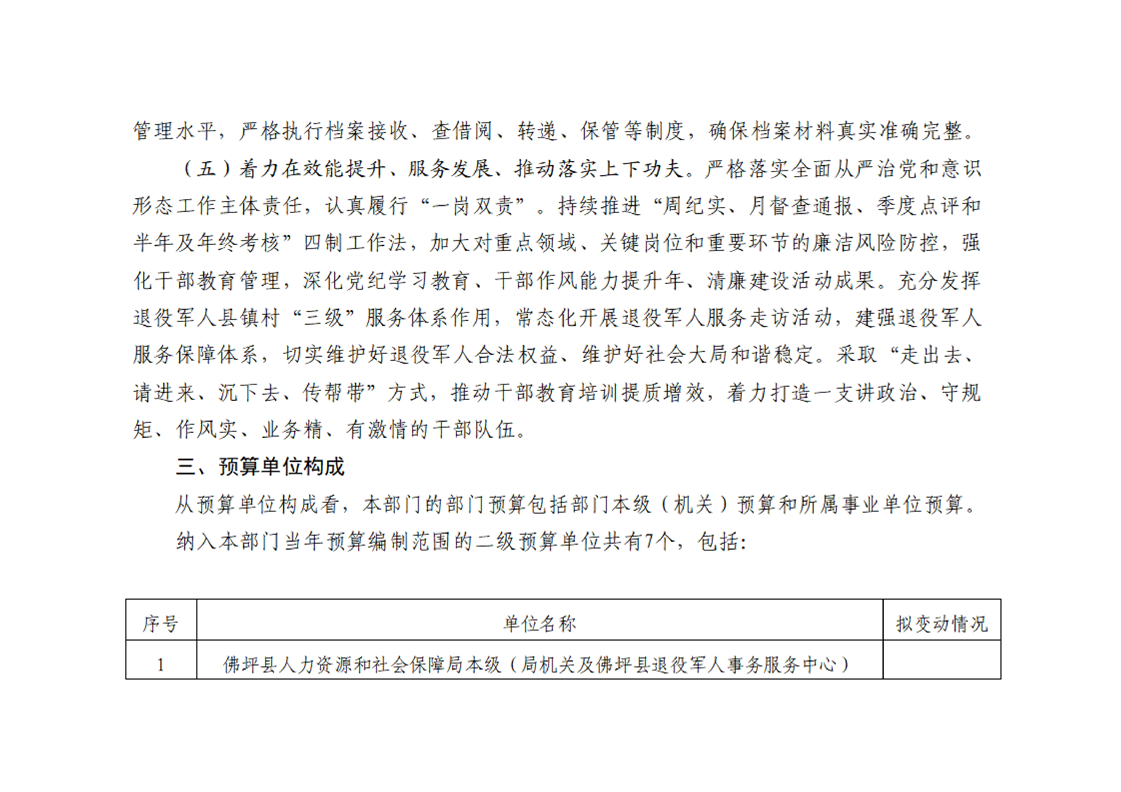 管理水平，严格执行档案接收、查借阅、转递、保管等制度，确保档案材料真实准确完整。

（五）着力在效能提升、服务发展、推动落实上下功夫。严格落实全面从严治党和意识形态工作主体责任，认真履行“一岗双责”。持续推进“周纪实、月督查通报、季度点评和半年及年终考核”四制工作法，加大对重点领域、关键岗位和重要环节的廉洁风险防控，强化干部教育管理，深化党纪学习教育、干部作风能力提升年、清廉建设活动成果。充分发挥退役军人县镇村“三级”服务体系作用，常态化开展退役军人服务走访活动，建强退役军人服务保障体系，切实维护好退役军人合法权益、维护好社会大局和谐稳定。采取“走出去、请进来、沉下去、传帮带”方式，推动干部教育培训提质增效，着力打造一支讲政治、守规矩、作风实、业务精、有激情的干部队伍。

三、预算单位构成

从预算单位构成看，本部门的部门预算包括部门本级（机关）预算和所属事业单位预算。

纳入本部门当年预算编制范围的二级预算单位共有7个，包括：

| 序号 | 单位名称 | 拟变动情况 |
|---|---|---|
| 1 | 佛坪县人力资源和社会保障局本级（局机关及佛坪县退役军人事务服务中心） | |